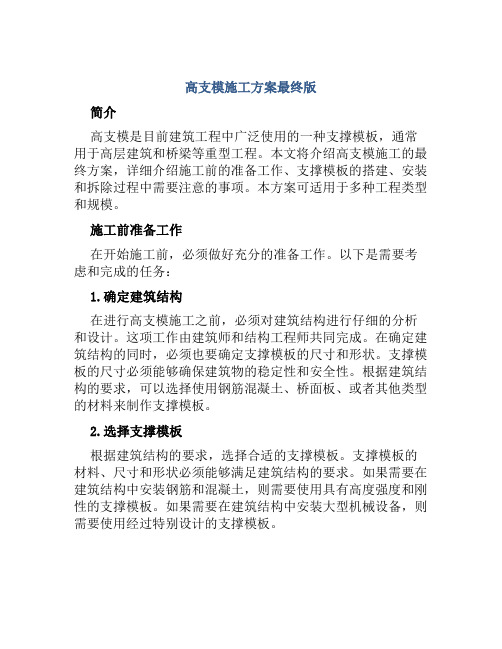 高支模施工方案最终版

简介

高支模是目前建筑工程中广泛使用的一种支撑模板，通常用于高层建筑和桥梁等重型工程。本文将介绍高支模施工的最终方案，详细介绍施工前的准备工作、支撑模板的搭建、安装和拆除过程中需要注意的事项。本方案可适用于多种工程类型和规模。

施工前准备工作

在开始施工前，必须做好充分的准备工作。以下是需要考虑和完成的任务：

1.确定建筑结构

在进行高支模施工之前，必须对建筑结构进行仔细的分析和设计。这项工作由建筑师和结构工程师共同完成。在确定建筑结构的同时，必须也要确定支撑模板的尺寸和形状。支撑模板的尺寸必须能够确保建筑物的稳定性和安全性。根据建筑结构的要求，可以选择使用钢筋混凝土、桥面板、或者其他类型的材料来制作支撑模板。

2.选择支撑模板

根据建筑结构的要求，选择合适的支撑模板。支撑模板的材料、尺寸和形状必须能够满足建筑结构的要求。如果需要在建筑结构中安装钢筋和混凝土，则需要使用具有高度强度和刚性的支撑模板。如果需要在建筑结构中安装大型机械设备，则需要使用经过特别设计的支撑模板。